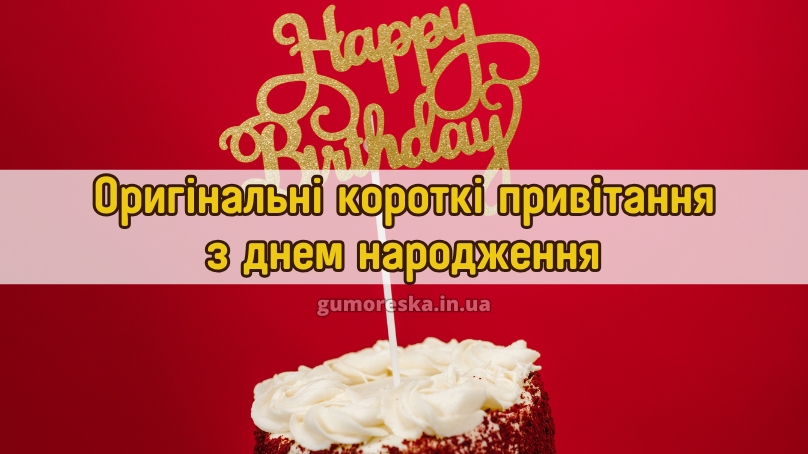 Happy Birthday

Оригінальні короткі привітання з днем народження

gumoreska.in.ua